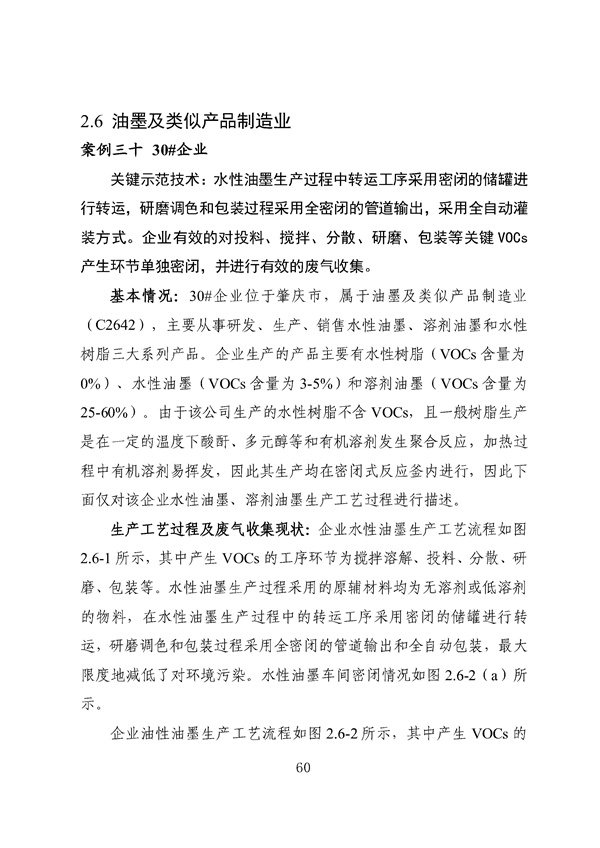 2.6 油墨及类似产品制造业

案例三十 30#企业

关键示范技术：水性油墨生产过程中转运工序采用密闭的储罐进行转运，研磨调色和包装过程采用全密闭的管道输出，采用全自动灌装方式。企业有效的对投料、搅拌、分散、研磨、包装等关键 VOCs 产生环节单独密闭，并进行有效的废气收集。

基本情况：30#企业位于肇庆市，属于油墨及类似产品制造业（C2642），主要从事研发、生产、销售水性油墨、溶剂油墨和水性树脂三大系列产品。企业生产的产品主要有水性树脂（VOCs 含量为 0%）、水性油墨（VOCs 含量为 3-5%）和溶剂油墨（VOCs 含量为 25-60%）。由于该公司生产的水性树脂不含 VOCs，且一般树脂生产是在一定的温度下酸酐、多元醇等和有机溶剂发生聚合反应，加热过程中有机溶剂易挥发，因此其生产均在密闭式反应釜内进行，因此下面仅对该企业水性油墨、溶剂油墨生产工艺过程进行描述。

生产工艺过程及废气收集现状：企业水性油墨生产工艺流程如图 2.6-1 所示，其中产生 VOCs 的工序环节为搅拌溶解、投料、分散、研磨、包装等。水性油墨生产过程采用的原辅材料均为无溶剂或低溶剂的物料，在水性油墨生产过程中的转运工序采用密闭的储罐进行转运，研磨调色和包装过程采用全密闭的管道输出和全自动包装，最大限度地减低了对环境污染。水性油墨车间密闭情况如图 2.6-2（a）所示。

企业油性油墨生产工艺流程如图 2.6-2 所示，其中产生 VOCs 的

60